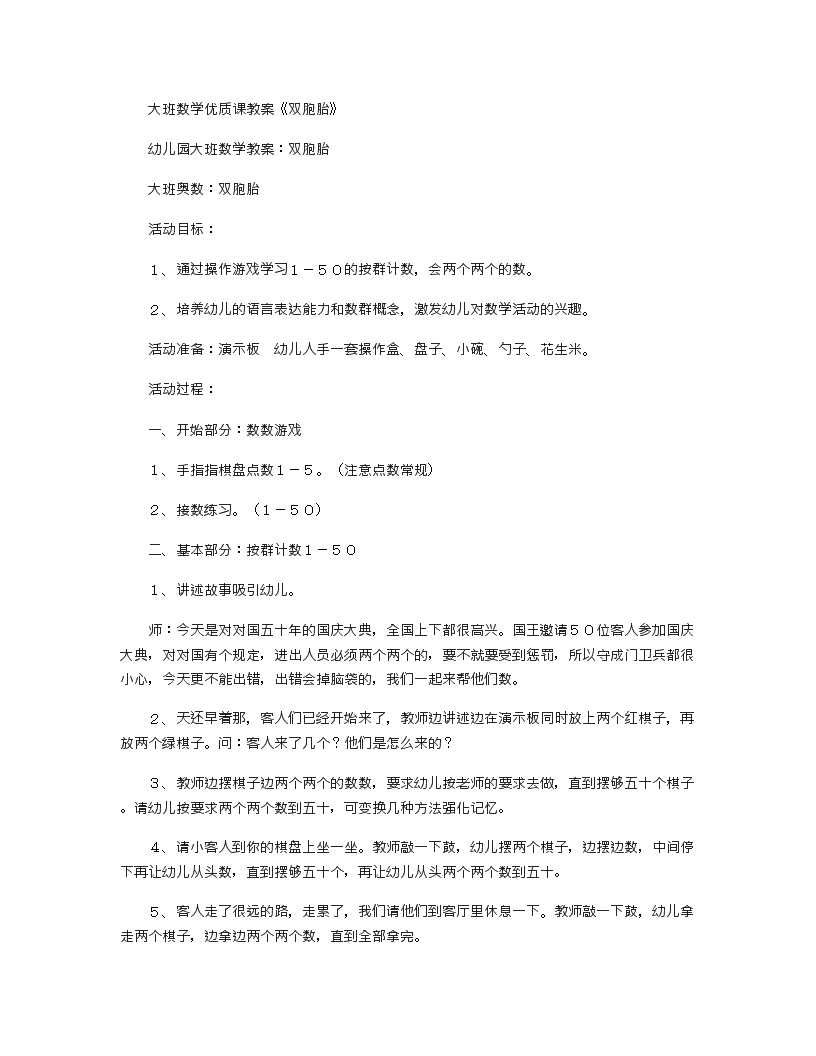 大班数学优质课教案《双胞胎》

幼儿园大班数学教案：双胞胎

大班奥数：双胞胎

活动目标：

１、通过操作游戏学习１－５０的按群计数，会两个两个的数。

２、培养幼儿的语言表达能力和数群概念，激发幼儿对数学活动的兴趣。

活动准备：演示板　幼儿人手一套操作盒、盘子、小碗、勺子、花生米。

活动过程：

一、开始部分：数数游戏

１、手指指棋盘点数１－５。（注意点数常规）

２、接数练习。（１－５０）

二、基本部分：按群计数１－５０

１、讲述故事吸引幼儿。

师：今天是对对国五十年的国庆大典，全国上下都很高兴。国王邀请５０位客人参加国庆大典，对对国有个规定，进出人员必须两个两个的，要不就要受到惩罚，所以守成门卫兵都很小心，今天更不能出错，出错会掉脑袋的，我们一起来帮他们数。

２、天还早着那，客人们已经开始来了，教师边讲述边在演示板同时放上两个红棋子，再放两个绿棋子。问：客人来了几个？他们是怎么来的？

３、教师边摆棋子边两个两个的数数，要求幼儿按老师的要求去做，直到摆够五十个棋子。请幼儿按要求两个两个数到五十，可变换几种方法强化记忆。

４、请小客人到你的棋盘上坐一坐。教师敲一下鼓，幼儿摆两个棋子，边摆边数，中间停下再让幼儿从头数，直到摆够五十个，再让幼儿从头两个两个数到五十。

５、客人走了很远的路，走累了，我们请他们到客厅里休息一下。教师敲一下鼓，幼儿拿走两个棋子，边拿边两个两个数，直到全部拿完。